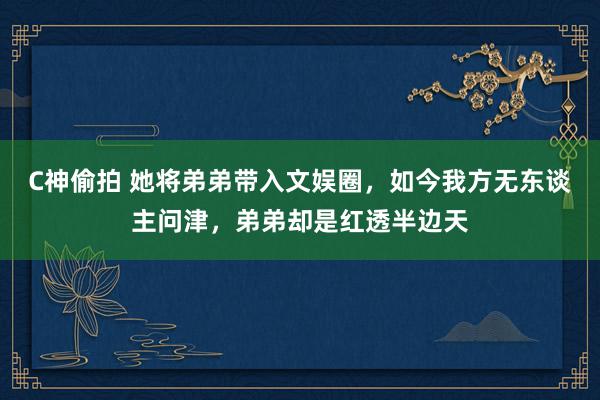 C神偷拍 她将弟弟带入文娱圈，如今我方无东谈主问津，弟弟却是红透半边天